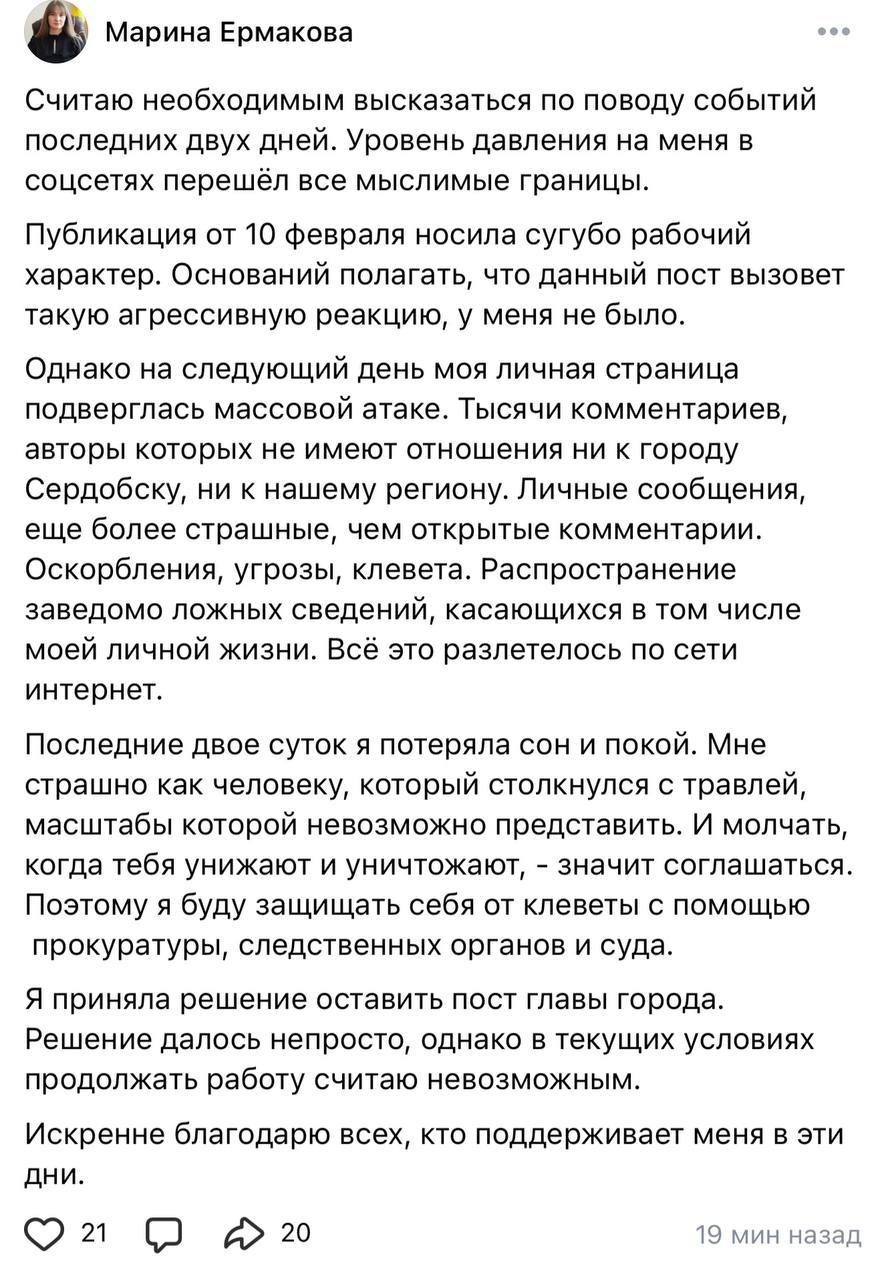 Марина Ермакова

Считаю необходимым высказаться по поводу событий последних двух дней. Уровень давления на меня в соцсетях перешёл все мыслимые границы.

Публикация от 10 февраля носила сугубо рабочий характер. Оснований полагать, что данный пост вызовет такую агрессивную реакцию, у меня не было.

Однако на следующий день моя личная страница подверглась массовой атаке. Тысячи комментариев, авторы которых не имеют отношения ни к городу Сердобску, ни к нашему региону. Личные сообщения, еще более страшные, чем открытые комментарии. Оскорбления, угрозы, клевета. Распространение заведомо ложных сведений, касающихся в том числе моей личной жизни. Всё это разлетелось по сети интернет.

Последние двое суток я потеряла сон и покой. Мне страшно как человеку, который столкнулся с травлей, масштабы которой невозможно представить. И молчать, когда тебя унижают и уничтожают, - значит соглашаться. Поэтому я буду защищать себя от клеветы с помощью прокуратуры, следственных органов и суда.

Я приняла решение оставить пост главы города. Решение далось непросто, однако в текущих условиях продолжать работу считаю невозможным.

Искренне благодарю всех, кто поддерживает меня в эти дни.

21 20 19 мин назад